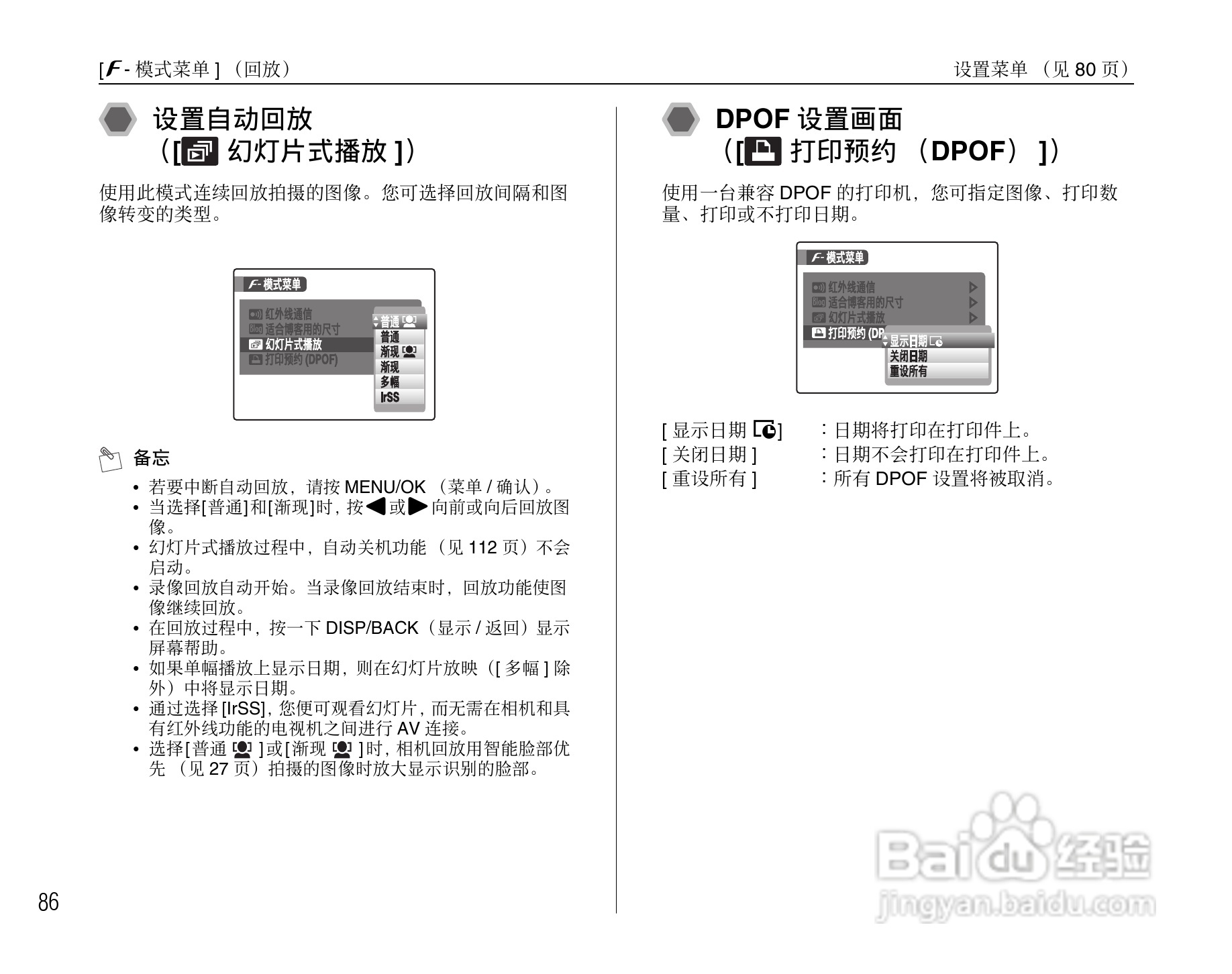 [F-模式菜单]（回放）

设置菜单（见80页）

设置自动回放
（[幻灯片式播放]）

使用此模式连续回放拍摄的图像。您可选择回放间隔和图像转变的类型。

F-模式菜单
红外线通信
适合博客用的尺寸
幻灯片式播放
打印预约(DPOF)
普通
普通
渐现
渐现
多幅
IrSS

备忘
• 若要中断自动回放，请按MENU/OK（菜单/确认）。
• 当选择[普通]和[渐现]时，按◀或▶向前或向后回放图像。
• 幻灯片式播放过程中，自动关机功能（见112页）不会启动。
• 录像回放自动开始。当录像回放结束时，回放功能使图像继续回放。
• 在回放过程中，按一下DISP/BACK（显示/返回）显示屏幕帮助。
• 如果单幅播放上显示日期，则在幻灯片放映（[多幅]除外）中将显示日期。
• 通过选择[IrSS]，您便可观看幻灯片，而无需在相机和具有红外线功能的电视机之间进行AV连接。
• 选择[普通]或[渐现]时，相机回放用智能脸部优先（见27页）拍摄的图像时放大显示识别的脸部。

86

DPOF设置画面
（[打印预约（DPOF）]）

使用一台兼容DPOF的打印机，您可指定图像、打印数量、打印或不打印日期。

F-模式菜单
红外线通信
适合博客用的尺寸
幻灯片式播放
打印预约(DP
显示日期
关闭日期
重设所有

[显示日期] ：日期将打印在打印件上。
[关闭日期] ：日期不会打印在打印件上。
[重设所有] ：所有DPOF设置将被取消。

Baidu经验
jingyan.baidu.com